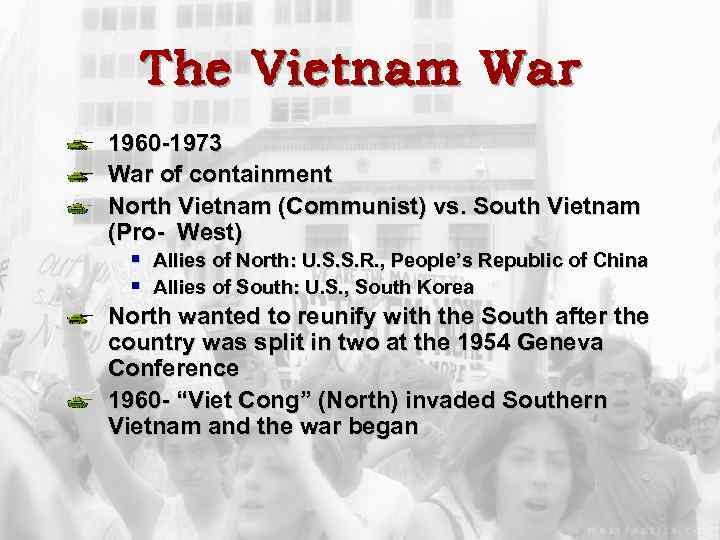 The Vietnam War

1960-1973

War of containment

North Vietnam (Communist) vs. South Vietnam (Pro- West)

Allies of North: U.S.S.R., People's Republic of China

Allies of South: U.S., South Korea

North wanted to reunify with the South after the country was split in two at the 1954 Geneva Conference

1960- "Viet Cong" (North) invaded Southern Vietnam and the war began